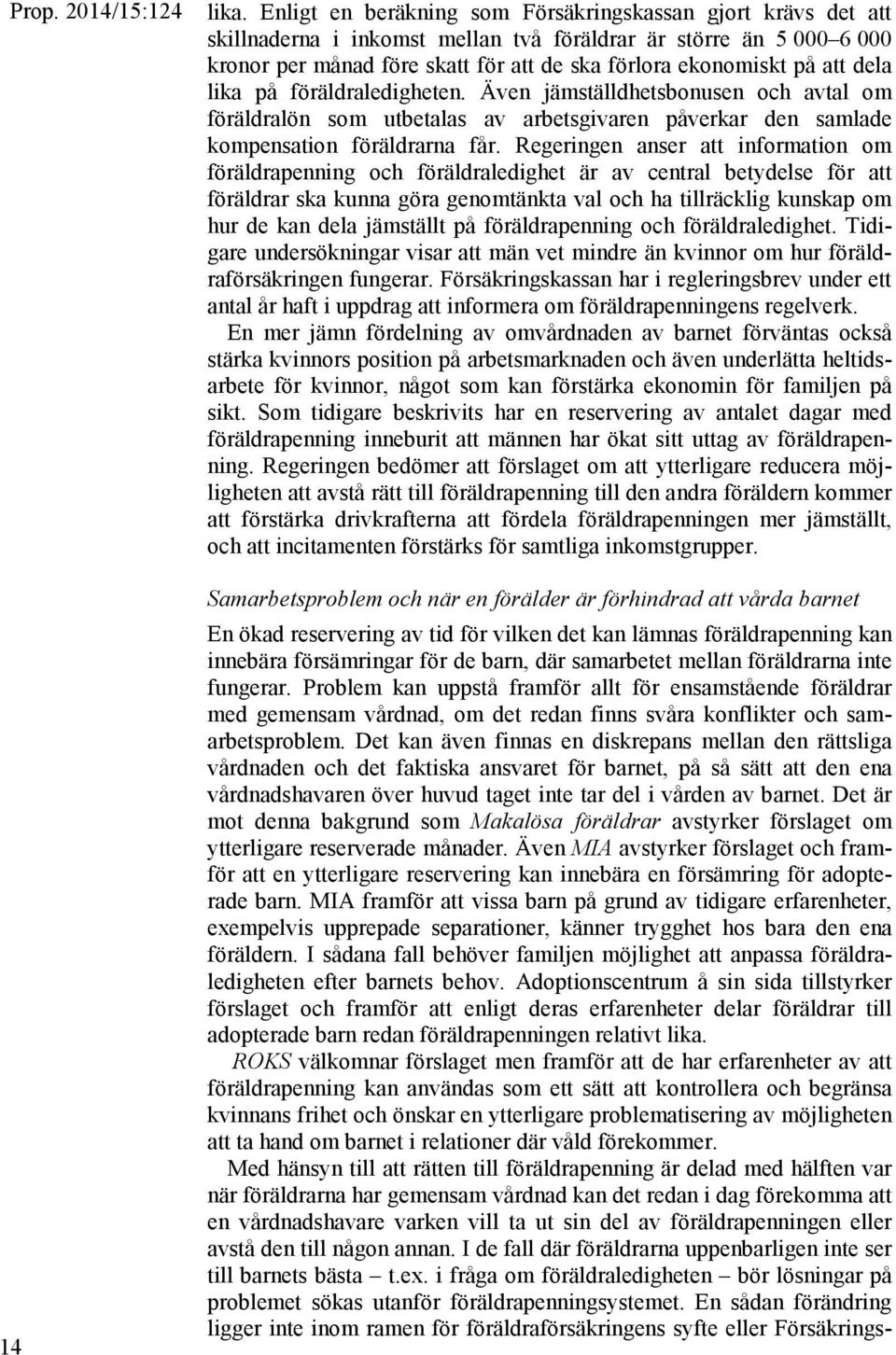 Prop. 2014/15:124

lika. Enligt en beräkning som Försäkringskassan gjort krävs det att skillnaderna i inkomst mellan två föräldrar är större än 5 000–6 000 kronor per månad före skatt för att de ska förlora ekonomiskt på att dela lika på föräldraledigheten. Även jämställdhetsbonusen och avtal om föräldralön som utbetalas av arbetsgivaren påverkar den samlade kompensation föräldrarna får. Regeringen anser att information om föräldrapenning och föräldraledighet är av central betydelse för att föräldrar ska kunna göra genomtänkta val och ha tillräcklig kunskap om hur de kan dela jämställt på föräldrapenning och föräldraledighet. Tidigare undersökningar visar att män vet mindre än kvinnor om hur föräldraförsäkringen fungerar. Försäkringskassan har i regleringsbrev under ett antal år haft i uppdrag att informera om föräldrapenningens regelverk.

En mer jämn fördelning av omvårdnaden av barnet förväntas också stärka kvinnors position på arbetsmarknaden och även underlätta heltidsarbete för kvinnor, något som kan förstärka ekonomin för familjen på sikt. Som tidigare beskrivits har en reservering av antalet dagar med föräldrapenning inneburit att männen har ökat sitt uttag av föräldrapenning. Regeringen bedömer att förslaget om att ytterligare reducera möjligheten att avstå rätt till föräldrapenning till den andra föräldern kommer att förstärka drivkrafterna att fördela föräldrapenningen mer jämställt, och att incitamenten förstärks för samtliga inkomstgrupper.

Samarbetsproblem och när en förälder är förhindrad att vårda barnet

En ökad reservering av tid för vilken det kan lämnas föräldrapenning kan innebära försämringar för de barn, där samarbetet mellan föräldrarna inte fungerar. Problem kan uppstå framför allt för ensamstående föräldrar med gemensam vårdnad, om det redan finns svåra konflikter och samarbetsproblem. Det kan även finnas en diskrepans mellan den rättsliga vårdnaden och det faktiska ansvaret för barnet, på så sätt att den ena vårdnadshavaren över huvud taget inte tar del i vården av barnet. Det är mot denna bakgrund som Makalösa föräldrar avstyrker förslaget om ytterligare reserverade månader. Även MIA avstyrker förslaget och framför att en ytterligare reservering kan innebära en försämring för adopterade barn. MIA framför att vissa barn på grund av tidigare erfarenheter, exempelvis upprepade separationer, känner trygghet hos bara den ena föräldern. I sådana fall behöver familjen möjlighet att anpassa föräldraledigheten efter barnets behov. Adoptionscentrum å sin sida tillstyrker förslaget och framför att enligt deras erfarenheter delar föräldrar till adopterade barn redan föräldrapenningen relativt lika.

ROKS välkomnar förslaget men framför att de har erfarenheter av att föräldrapenning kan användas som ett sätt att kontrollera och begränsa kvinnans frihet och önskar en ytterligare problematisering av möjligheten att ta hand om barnet i relationer där våld förekommer.

Med hänsyn till att rätten till föräldrapenning är delad med hälften var när föräldrarna har gemensam vårdnad kan det redan i dag förekomma att en vårdnadshavare varken vill ta ut sin del av föräldrapenningen eller avstå den till någon annan. I de fall där föräldrarna uppenbarligen inte ser till barnets bästa – t.ex. i fråga om föräldraledigheten – bör lösningar på problemet sökas utanför föräldrapenningsystemet. En sådan förändring ligger inte inom ramen för föräldraförsäkringens syfte eller Försäkrings-

14